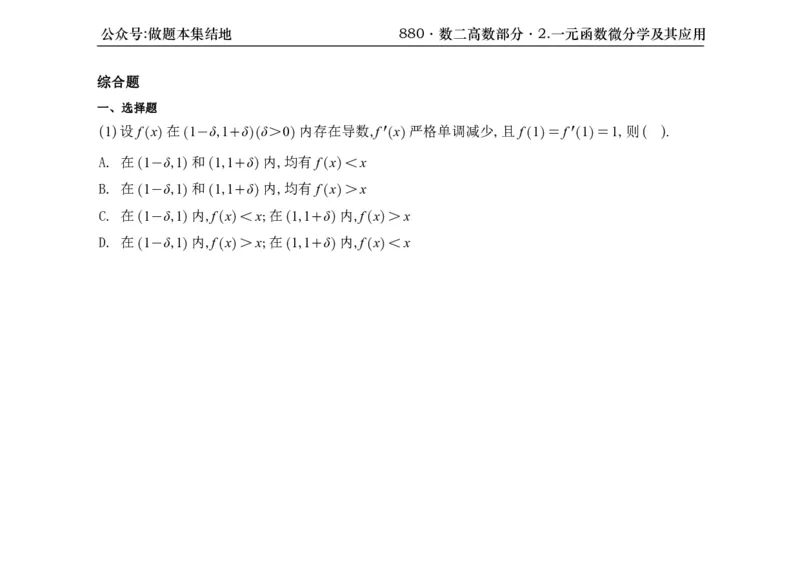 公众号:做题本集结地

880 · 数二高数部分 · 2.一元函数微分学及其应用

综合题

一、选择题

(1) 设 $f(x)$ 在 $(1-\delta,1+\delta)(\delta>0)$ 内存在导数, $f'(x)$ 严格单调减少, 且 $f(1)=f'(1)=1$, 则 ( ).

A. 在 $(1-\delta,1)$ 和 $(1,1+\delta)$ 内, 均有 $f(x)<x$

B. 在 $(1-\delta,1)$ 和 $(1,1+\delta)$ 内, 均有 $f(x)>x$

C. 在 $(1-\delta,1)$ 内, $f(x)<x$; 在 $(1,1+\delta)$ 内, $f(x)>x$

D. 在 $(1-\delta,1)$ 内, $f(x)>x$; 在 $(1,1+\delta)$ 内, $f(x)<x$